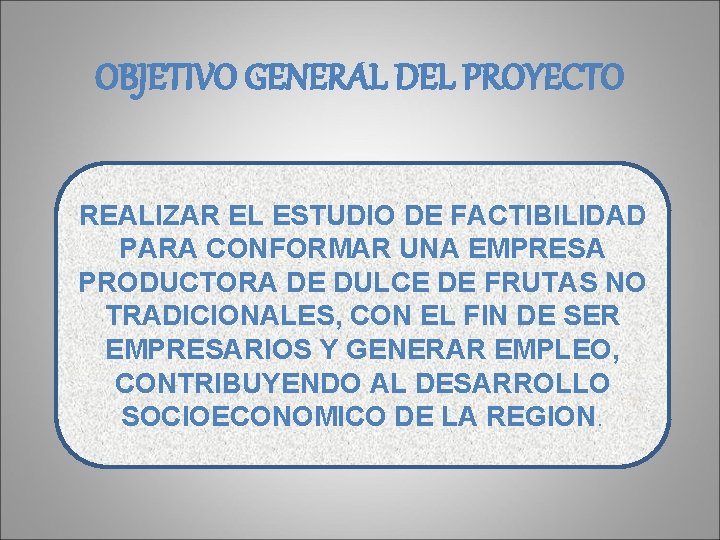 OBJETIVO GENERAL DEL PROYECTO

REALIZAR EL ESTUDIO DE FACTIBILIDAD PARA CONFORMAR UNA EMPRESA PRODUCTORA DE DULCE DE FRUTAS NO TRADICIONALES, CON EL FIN DE SER EMPRESARIOS Y GENERAR EMPLEO, CONTRIBUYENDO AL DESARROLLO SOCIOECONOMICO DE LA REGION.